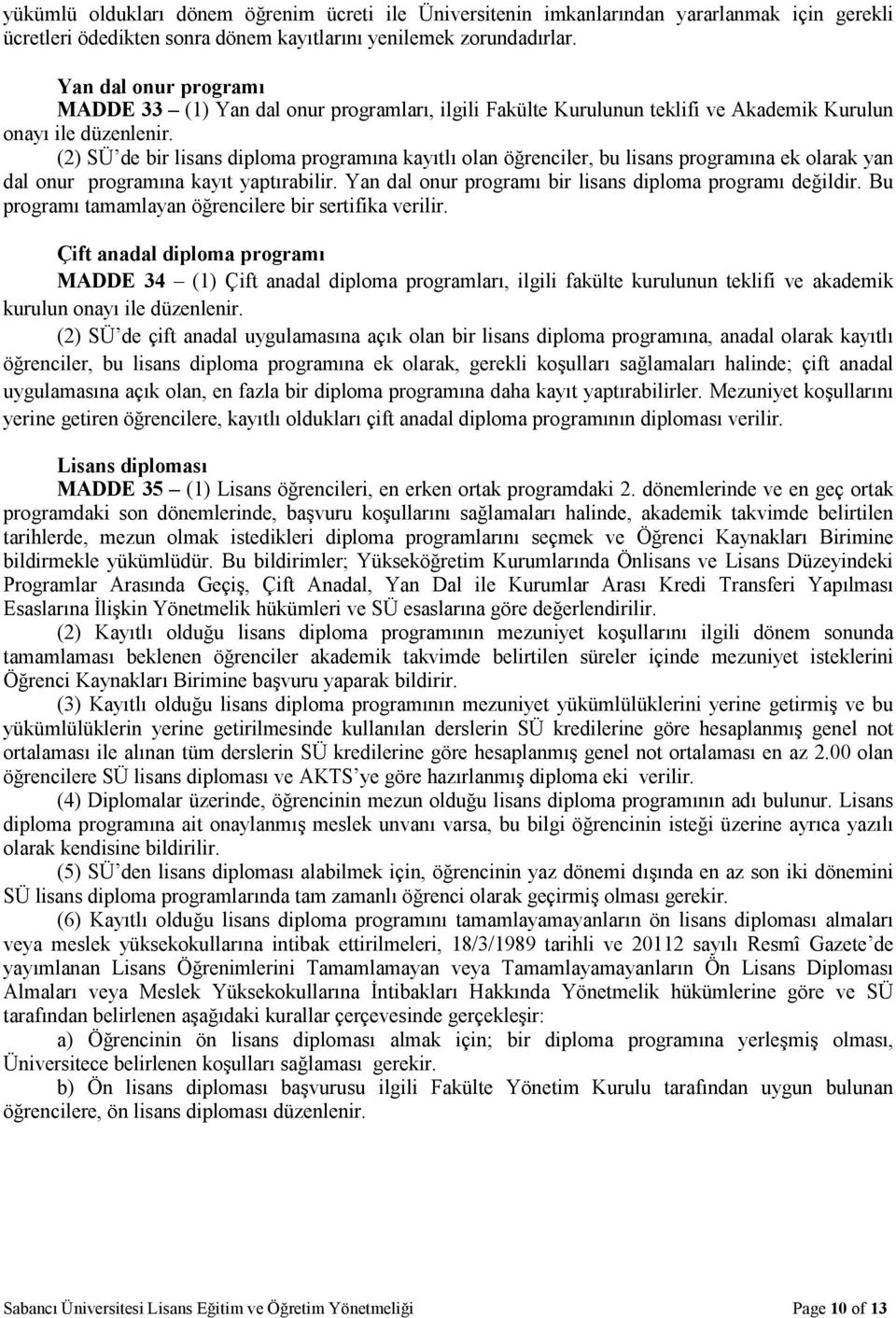 yükümlü oldukları dönem öğrenim ücreti ile Üniversitenin imkanlarından yararlanmak için gerekli ücretleri ödedikten sonra dönem kayıtlarını yenilemek zorundadırlar.

Yan dal onur programı
MADDE 33 – (1) Yan dal onur programları, ilgili Fakülte Kurulunun teklifi ve Akademik Kurulun onayı ile düzenlenir.
(2) SÜ'de bir lisans diploma programına kayıtlı olan öğrenciler, bu lisans programına ek olarak yan dal onur programına kayıt yaptırabilir. Yan dal onur programı bir lisans diploma programı değildir. Bu programı tamamlayan öğrencilere bir sertifika verilir.

Çift anadal diploma programı
MADDE 34 – (1) Çift anadal diploma programları, ilgili fakülte kurulunun teklifi ve akademik kurulun onayı ile düzenlenir.
(2) SÜ'de çift anadal uygulamasına açık olan bir lisans diploma programına, anadal olarak kayıtlı öğrenciler, bu lisans diploma programına ek olarak, gerekli koşulları sağlamaları halinde; çift anadal uygulamasına açık olan, en fazla bir diploma programına daha kayıt yaptırabilirler. Mezuniyet koşullarını yerine getiren öğrencilere, kayıtlı oldukları çift anadal diploma programının diploması verilir.

Lisans diploması
MADDE 35 – (1) Lisans öğrencileri, en erken ortak programdaki 2. dönemlerinde ve en geç ortak programdaki son dönemlerinde, başvuru koşullarını sağlamaları halinde, akademik takvimde belirtilen tarihlerde, mezun olmak istedikleri diploma programlarını seçmek ve Öğrenci Kaynakları Birimine bildirmekle yükümlüdür. Bu bildirimler; Yükseköğretim Kurumlarında Önlisans ve Lisans Düzeyindeki Programlar Arasında Geçiş, Çift Anadal, Yan Dal ile Kurumlar Arası Kredi Transferi Yapılması Esaslarına İlişkin Yönetmelik hükümleri ve SÜ esaslarına göre değerlendirilir.
(2) Kayıtlı olduğu lisans diploma programının mezuniyet koşullarını ilgili dönem sonunda tamamlaması beklenen öğrenciler akademik takvimde belirtilen süreler içinde mezuniyet isteklerini Öğrenci Kaynakları Birimine başvuru yaparak bildirir.
(3) Kayıtlı olduğu lisans diploma programının mezuniyet yükümlülüklerini yerine getirmiş ve bu yükümlülüklerin yerine getirilmesinde kullanılan derslerin SÜ kredilerine göre hesaplanmış genel not ortalaması ile alınan tüm derslerin SÜ kredilerine göre hesaplanmış genel not ortalaması en az 2.00 olan öğrencilere SÜ lisans diploması ve AKTS'ye göre hazırlanmış diploma eki verilir.
(4) Diplomalar üzerinde, öğrencinin mezun olduğu lisans diploma programının adı bulunur. Lisans diploma programına ait onaylanmış meslek unvanı varsa, bu bilgi öğrencinin isteği üzerine ayrıca yazılı olarak kendisine bildirilir.
(5) SÜ'den lisans diploması alabilmek için, öğrencinin yaz dönemi dışında en az son iki dönemini SÜ lisans diploma programlarında tam zamanlı öğrenci olarak geçirmiş olması gerekir.
(6) Kayıtlı olduğu lisans diploma programını tamamlayamayanların ön lisans diploması almaları veya meslek yüksekokullarına intibak ettirilmeleri, 18/3/1989 tarihli ve 20112 sayılı Resmî Gazete'de yayımlanan Lisans Öğrenimlerini Tamamlamayan veya Tamamlayamayanların Ön Lisans Diploması Almaları veya Meslek Yüksekokullarına İntibakları Hakkında Yönetmelik hükümlerine göre ve SÜ tarafından belirlenen aşağıdaki kurallar çerçevesinde gerçekleşir:
a) Öğrencinin ön lisans diploması almak için; bir diploma programına yerleşmiş olması, Üniversitece belirlenen koşulları sağlaması gerekir.
b) Ön lisans diploması başvurusu ilgili Fakülte Yönetim Kurulu tarafından uygun bulunan öğrencilere, ön lisans diploması düzenlenir.

Sabancı Üniversitesi Lisans Eğitim ve Öğretim Yönetmeliği Page 10 of 13